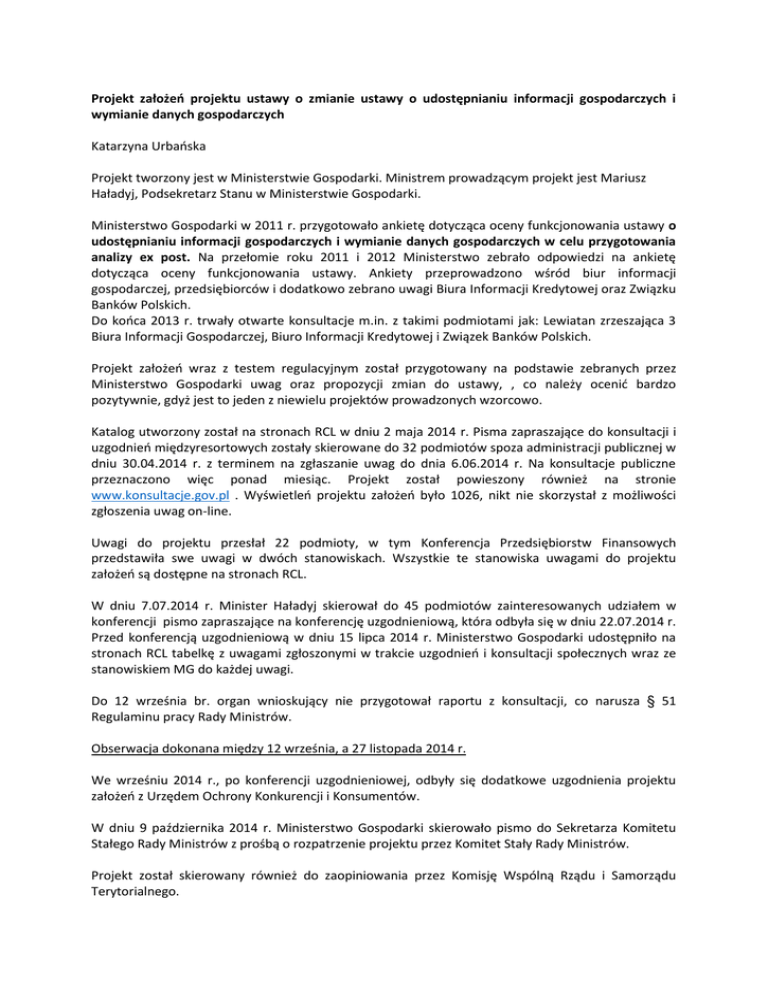 Projekt założeń projektu ustawy o zmianie ustawy o udostępnianiu informacji gospodarczych i wymianie danych gospodarczych

Katarzyna Urbańska

Projekt tworzony jest w Ministerstwie Gospodarki. Ministrem prowadzącym projekt jest Mariusz Haładyj, Podsekretarz Stanu w Ministerstwie Gospodarki.

Ministerstwo Gospodarki w 2011 r. przygotowało ankietę dotycząca oceny funkcjonowania ustawy o udostępnianiu informacji gospodarczych i wymianie danych gospodarczych w celu przygotowania analizy ex post. Na przełomie roku 2011 i 2012 Ministerstwo zebrało odpowiedzi na ankietę dotycząca oceny funkcjonowania ustawy. Ankiety przeprowadzono wśród biur informacji gospodarczej, przedsiębiorców i dodatkowo zebrano uwagi Biura Informacji Kredytowej oraz Związku Banków Polskich.
Do końca 2013 r. trwały otwarte konsultacje m.in. z takimi podmiotami jak: Lewiatan zrzeszająca 3 Biura Informacji Gospodarczej, Biuro Informacji Kredytowej i Związek Banków Polskich.

Projekt założeń wraz z testem regulacyjnym został przygotowany na podstawie zebranych przez Ministerstwo Gospodarki uwag oraz propozycji zmian do ustawy, , co należy ocenić bardzo pozytywnie, gdyż jest to jeden z niewielu projektów prowadzonych wzorcowo.

Katalog utworzony został na stronach RCL w dniu 2 maja 2014 r. Pisma zapraszające do konsultacji i uzgodnień międzyresortowych zostały skierowane do 32 podmiotów spoza administracji publicznej w dniu 30.04.2014 r. z terminem na zgłaszanie uwag do dnia 6.06.2014 r. Na konsultacje publiczne przeznaczono więc ponad miesiąc. Projekt został powieszony również na stronie www.konsultacje.gov.pl . Wyświetleń projektu założeń było 1026, nikt nie skorzystał z możliwości zgłoszenia uwag on-line.

Uwagi do projektu przesłał 22 podmioty, w tym Konferencja Przedsiębiorstw Finansowych przedstawiła swe uwagi w dwóch stanowiskach. Wszystkie te stanowiska uwagami do projektu założeń są dostępne na stronach RCL.

W dniu 7.07.2014 r. Minister Haładyj skierował do 45 podmiotów zainteresowanych udziałem w konferencji pismo zapraszające na konferencję uzgodnieniową, która odbyła się w dniu 22.07.2014 r. Przed konferencją uzgodnieniową w dniu 15 lipca 2014 r. Ministerstwo Gospodarki udostępniło na stronach RCL tabelkę z uwagami zgłoszonymi w trakcie uzgodnień i konsultacji społecznych wraz ze stanowiskiem MG do każdej uwagi.

Do 12 września br. organ wnioskujący nie przygotował raportu z konsultacji, co narusza § 51 Regulaminu pracy Rady Ministrów.

Obserwacja dokonana między 12 września, a 27 listopada 2014 r.

We wrześniu 2014 r., po konferencji uzgodnieniowej, odbyły się dodatkowe uzgodnienia projektu założeń z Urzędem Ochrony Konkurencji i Konsumentów.

W dniu 9 października 2014 r. Ministerstwo Gospodarki skierowało pismo do Sekretarza Komitetu Stałego Rady Ministrów z prośbą o rozpatrzenie projektu przez Komitet Stały Rady Ministrów.

Projekt został skierowany również do zaopiniowania przez Komisję Wspólną Rządu i Samorządu Terytorialnego.